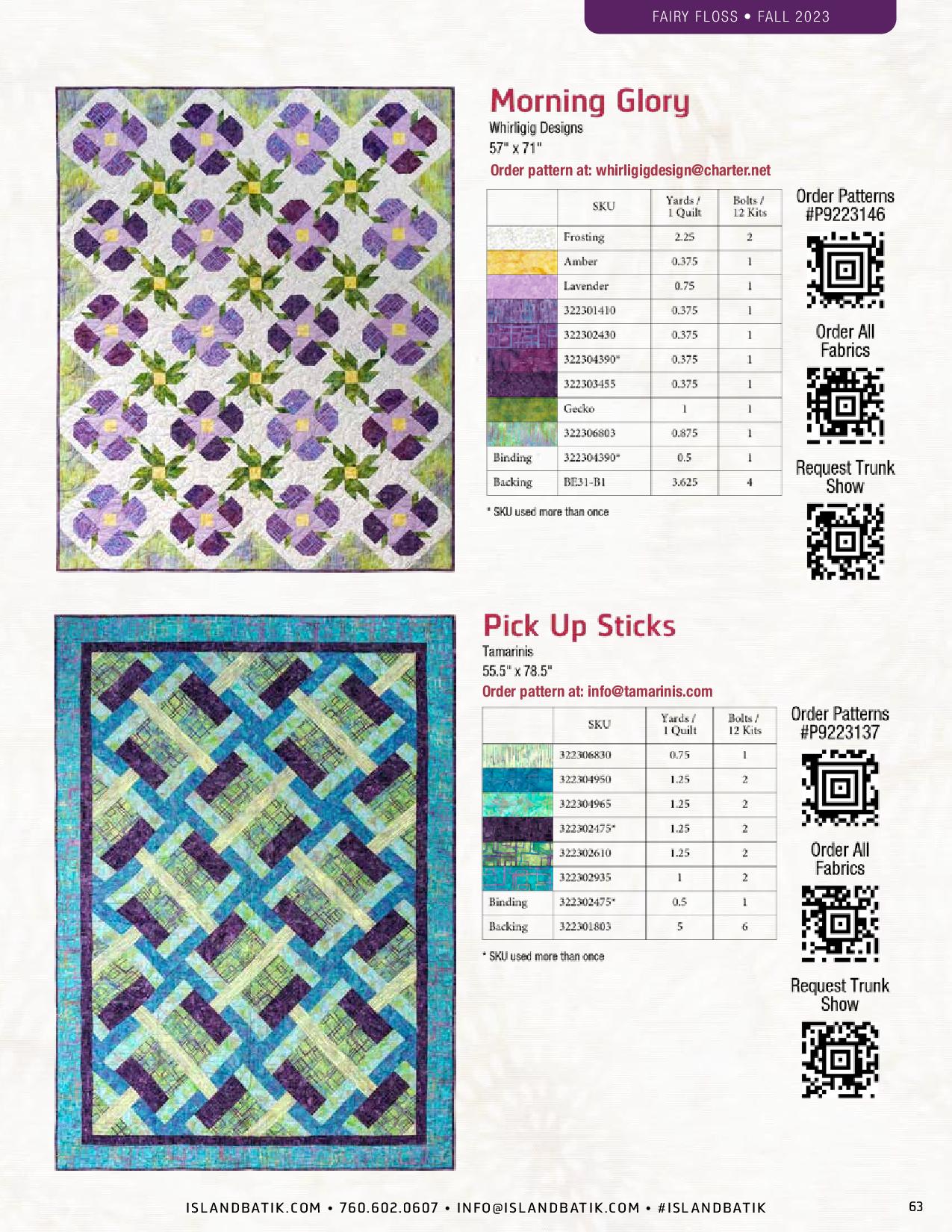 FAIRY FLOSS • FALL 2023

Morning Glory
Whirligig Designs
57" x 71"
Order pattern at: whirligigdesign@charter.net

| | SKU | Yards / 1 Quilt | Bolts / 12 Kits |
|---|---|---|---|
| | Frosting | 2.25 | 2 |
| | Amber | 0.375 | 1 |
| | Lavender | 0.75 | 1 |
| | 322301410 | 0.375 | 1 |
| | 322302430 | 0.375 | 1 |
| | 322304390* | 0.375 | 1 |
| | 322303455 | 0.375 | 1 |
| | Gecko | 1 | 1 |
| | 322306803 | 0.875 | 1 |
| Binding | 322304390* | 0.5 | 1 |
| Backing | BE31-B1 | 3.625 | 4 |

* SKU used more than once

Order Patterns #P9223146

Order All Fabrics

Request Trunk Show

Pick Up Sticks
Tamarinis
55.5" x 78.5"
Order pattern at: info@tamarinis.com

| | SKU | Yards / 1 Quilt | Bolts / 12 Kits |
|---|---|---|---|
| | 322306830 | 0.75 | 1 |
| | 322304950 | 1.25 | 2 |
| | 322304965 | 1.25 | 2 |
| | 322302475* | 1.25 | 2 |
| | 322302610 | 1.25 | 2 |
| | 322302935 | 1 | 2 |
| Binding | 322302475* | 0.5 | 1 |
| Backing | 322301803 | 5 | 6 |

* SKU used more than once

Order Patterns #P9223137

Order All Fabrics

Request Trunk Show

ISLANDBATIK.COM • 760.602.0607 • INFO@ISLANDBATIK.COM • #ISLANDBATIK

63